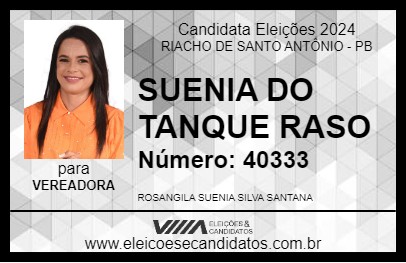 Candidata Eleições 2024
RIACHO DE SANTO ANTÔNIO - PB

SUENIA DO TANQUE RASO

Número: 40333

para
VEREADORA

ROSANGILA SUENIA SILVA SANTANA

VIIIA ELEIÇÕES & CANDIDATOS

www.eleicoesecandidatos.com.br